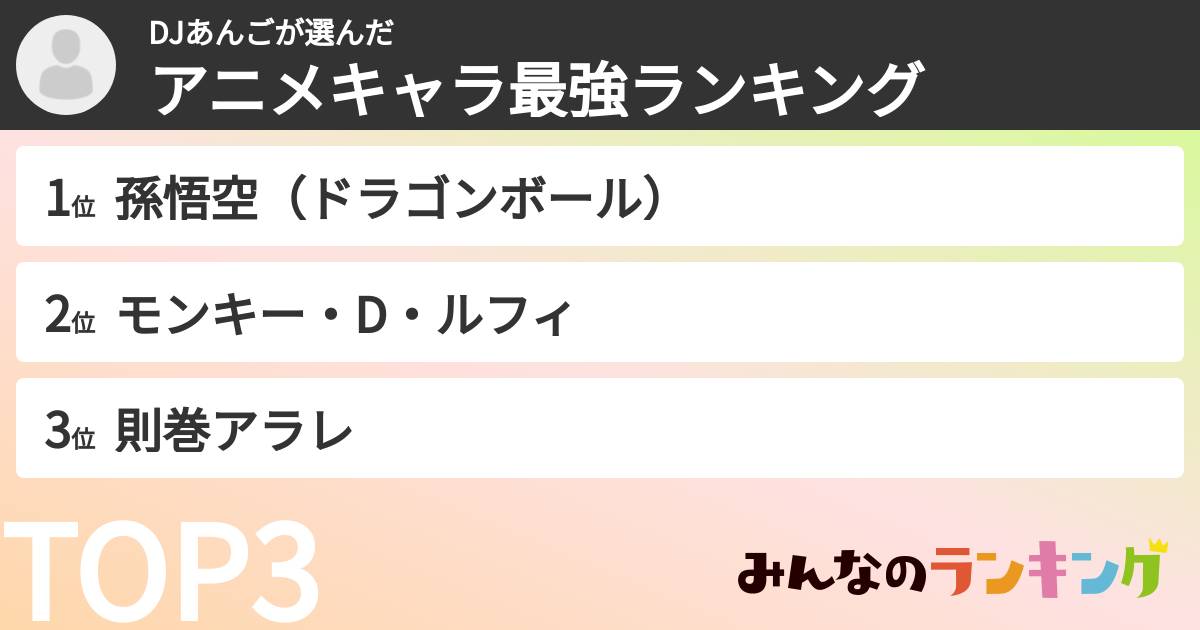 DJあんごが選んだ
アニメキャラ最強ランキング

1位 孫悟空（ドラゴンボール）

2位 モンキー・D・ルフィ

3位 則巻アラレ

TOP3

みんなのランキング